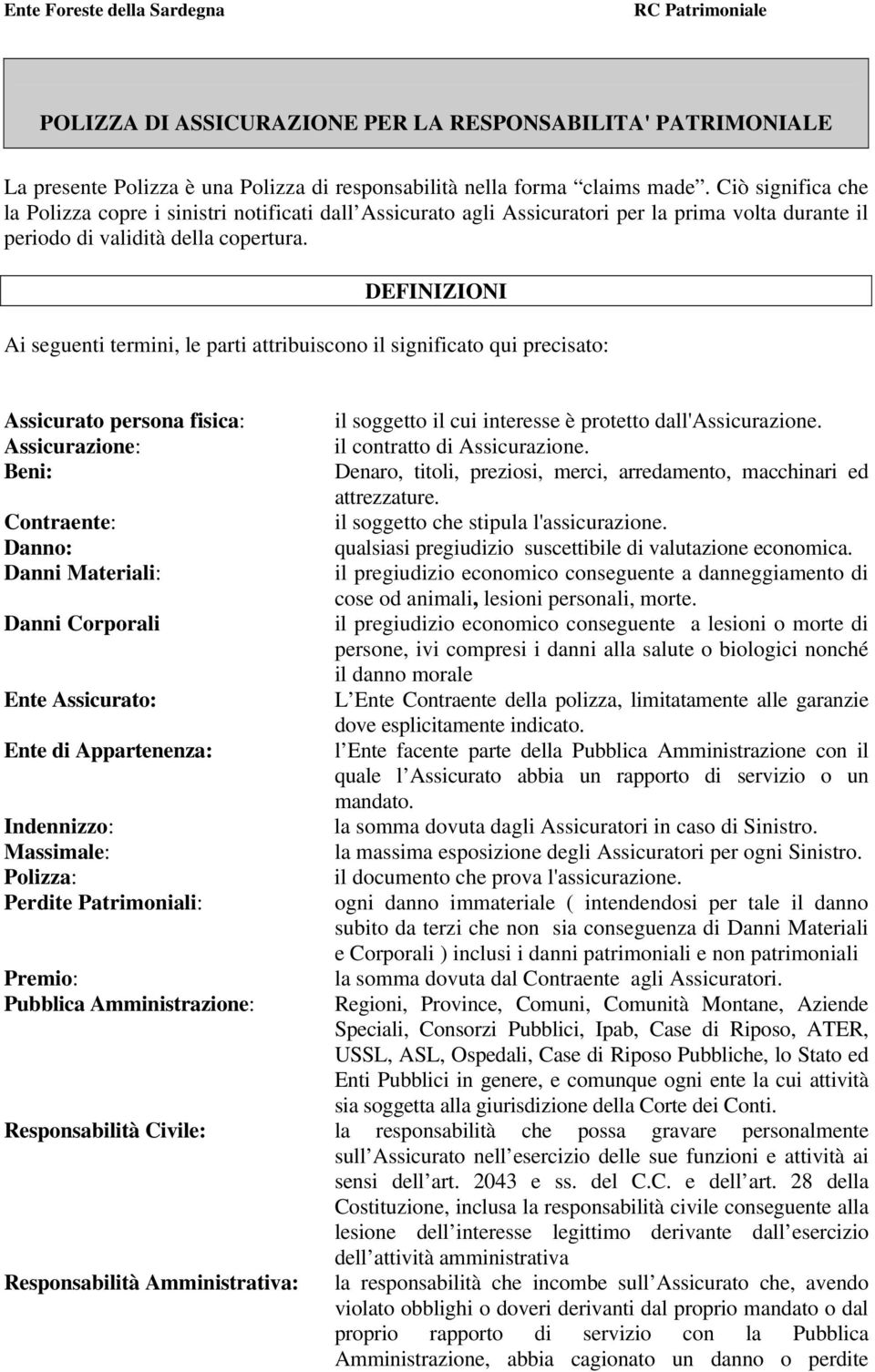 Ente Foreste della Sardegna RC Patrimoniale

POLIZZA DI ASSICURAZIONE PER LA RESPONSABILITA' PATRIMONIALE

La presente Polizza è una Polizza di responsabilità nella forma claims made. Ciò significa che la Polizza copre i sinistri notificati dall Assicurato agli Assicuratori per la prima volta durante il periodo di validità della copertura.

DEFINIZIONI

Ai seguenti termini, le parti attribuiscono il significato qui precisato:

| | |
|---|---|
| Assicurato persona fisica: | il soggetto il cui interesse è protetto dall'Assicurazione. |
| Assicurazione: | il contratto di Assicurazione. |
| Beni: | Denaro, titoli, preziosi, merci, arredamento, macchinari ed attrezzature. |
| Contraente: | il soggetto che stipula l'assicurazione. |
| Danno: | qualsiasi pregiudizio suscettibile di valutazione economica. |
| Danni Materiali: | il pregiudizio economico conseguente a danneggiamento di cose od animali, lesioni personali, morte. |
| Danni Corporali | il pregiudizio economico conseguente a lesioni o morte di persone, ivi compresi i danni alla salute o biologici nonché il danno morale |
| Ente Assicurato: | L Ente Contraente della polizza, limitatamente alle garanzie dove esplicitamente indicato. |
| Ente di Appartenenza: | l Ente facente parte della Pubblica Amministrazione con il quale l Assicurato abbia un rapporto di servizio o un mandato. |
| Indennizzo: | la somma dovuta dagli Assicuratori in caso di Sinistro. |
| Massimale: | la massima esposizione degli Assicuratori per ogni Sinistro. |
| Polizza: | il documento che prova l'assicurazione. |
| Perdite Patrimoniali: | ogni danno immateriale ( intendendosi per tale il danno subito da terzi che non sia conseguenza di Danni Materiali e Corporali ) inclusi i danni patrimoniali e non patrimoniali |
| Premio: | la somma dovuta dal Contraente agli Assicuratori. |
| Pubblica Amministrazione: | Regioni, Province, Comuni, Comunità Montane, Aziende Speciali, Consorzi Pubblici, Ipab, Case di Riposo, ATER, USSL, ASL, Ospedali, Case di Riposo Pubbliche, lo Stato ed Enti Pubblici in genere, e comunque ogni ente la cui attività sia soggetta alla giurisdizione della Corte dei Conti. |
| Responsabilità Civile: | la responsabilità che possa gravare personalmente sull Assicurato nell esercizio delle sue funzioni e attività ai sensi dell art. 2043 e ss. del C.C. e dell art. 28 della Costituzione, inclusa la responsabilità civile conseguente alla lesione dell interesse legittimo derivante dall esercizio dell attività amministrativa |
| Responsabilità Amministrativa: | la responsabilità che incombe sull Assicurato che, avendo violato obblighi o doveri derivanti dal proprio mandato o dal proprio rapporto di servizio con la Pubblica Amministrazione, abbia cagionato un danno o perdite |